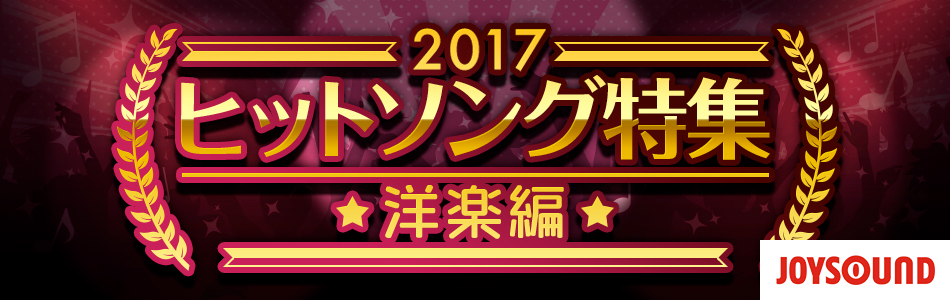 2017
ヒットソング特集
★洋楽編★
JOYSOUND